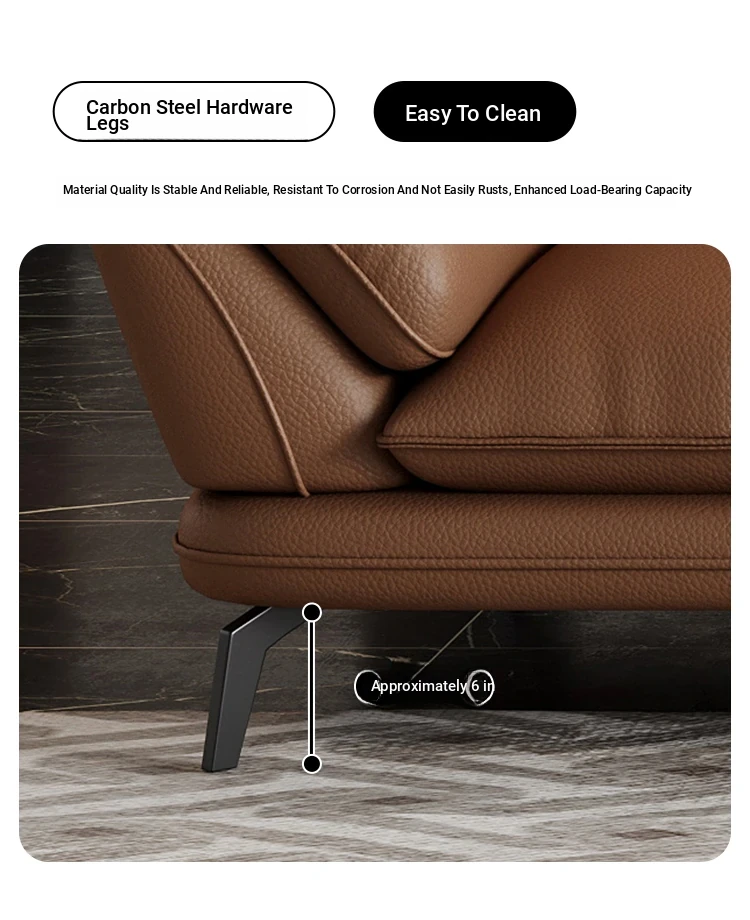 Carbon Steel Hardware Legs

Easy To Clean

Material Quality Is Stable And Reliable, Resistant To Corrosion And Not Easily Rusts, Enhanced Load-Bearing Capacity

Approximately 6 in